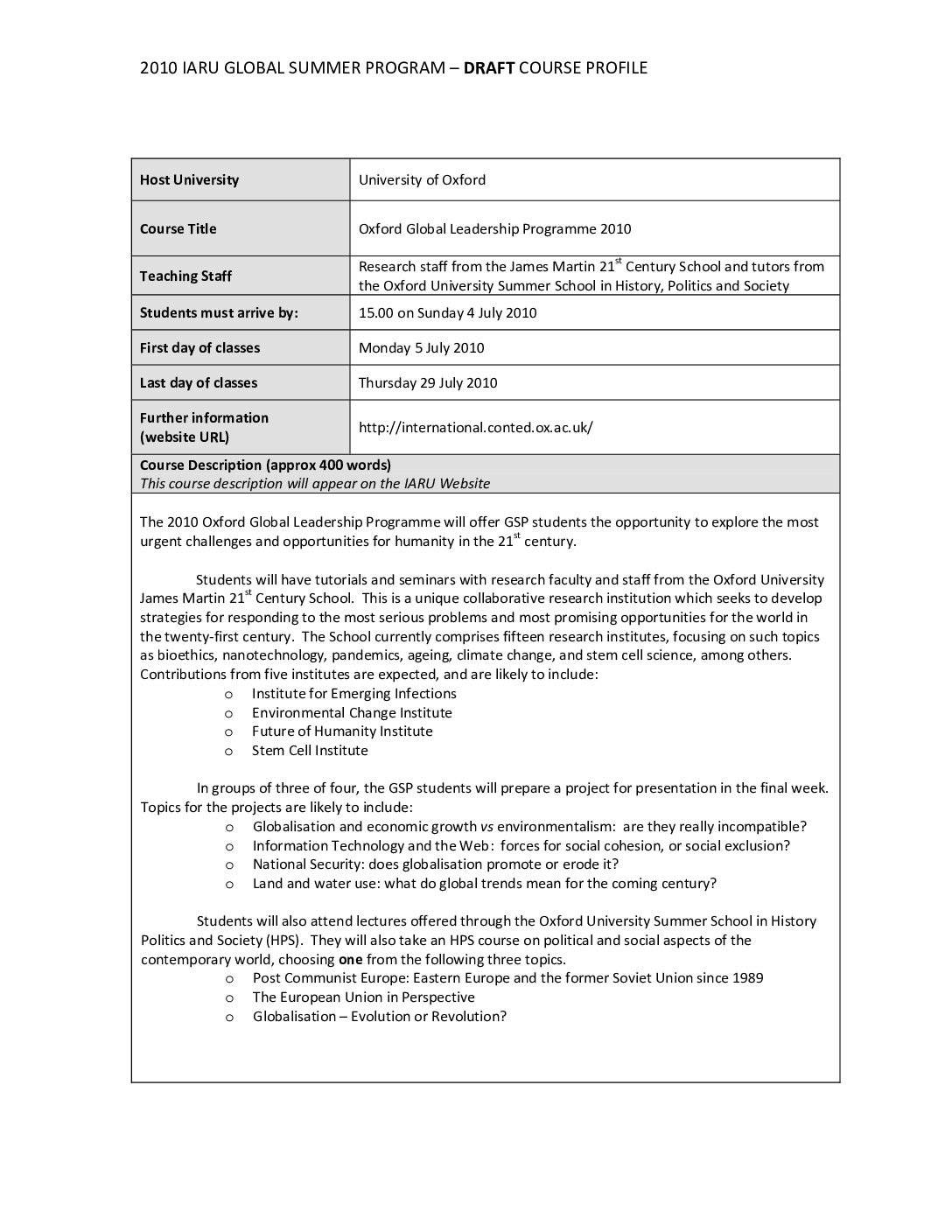 2010 IARU GLOBAL SUMMER PROGRAM – DRAFT COURSE PROFILE

| Host University | University of Oxford |
|---|---|
| Course Title | Oxford Global Leadership Programme 2010 |
| Teaching Staff | Research staff from the James Martin 21$^{st}$ Century School and tutors from the Oxford University Summer School in History, Politics and Society |
| Students must arrive by: | 15.00 on Sunday 4 July 2010 |
| First day of classes | Monday 5 July 2010 |
| Last day of classes | Thursday 29 July 2010 |
| Further information (website URL) | http://international.conted.ox.ac.uk/ |

Course Description (approx 400 words)
This course description will appear on the IARU Website

The 2010 Oxford Global Leadership Programme will offer GSP students the opportunity to explore the most urgent challenges and opportunities for humanity in the 21$^{st}$ century.

Students will have tutorials and seminars with research faculty and staff from the Oxford University James Martin 21$^{st}$ Century School. This is a unique collaborative research institution which seeks to develop strategies for responding to the most serious problems and most promising opportunities for the world in the twenty-first century. The School currently comprises fifteen research institutes, focusing on such topics as bioethics, nanotechnology, pandemics, ageing, climate change, and stem cell science, among others. Contributions from five institutes are expected, and are likely to include:
o Institute for Emerging Infections
o Environmental Change Institute
o Future of Humanity Institute
o Stem Cell Institute

In groups of three of four, the GSP students will prepare a project for presentation in the final week. Topics for the projects are likely to include:
o Globalisation and economic growth vs environmentalism: are they really incompatible?
o Information Technology and the Web: forces for social cohesion, or social exclusion?
o National Security: does globalisation promote or erode it?
o Land and water use: what do global trends mean for the coming century?

Students will also attend lectures offered through the Oxford University Summer School in History Politics and Society (HPS). They will also take an HPS course on political and social aspects of the contemporary world, choosing one from the following three topics.
o Post Communist Europe: Eastern Europe and the former Soviet Union since 1989
o The European Union in Perspective
o Globalisation – Evolution or Revolution?